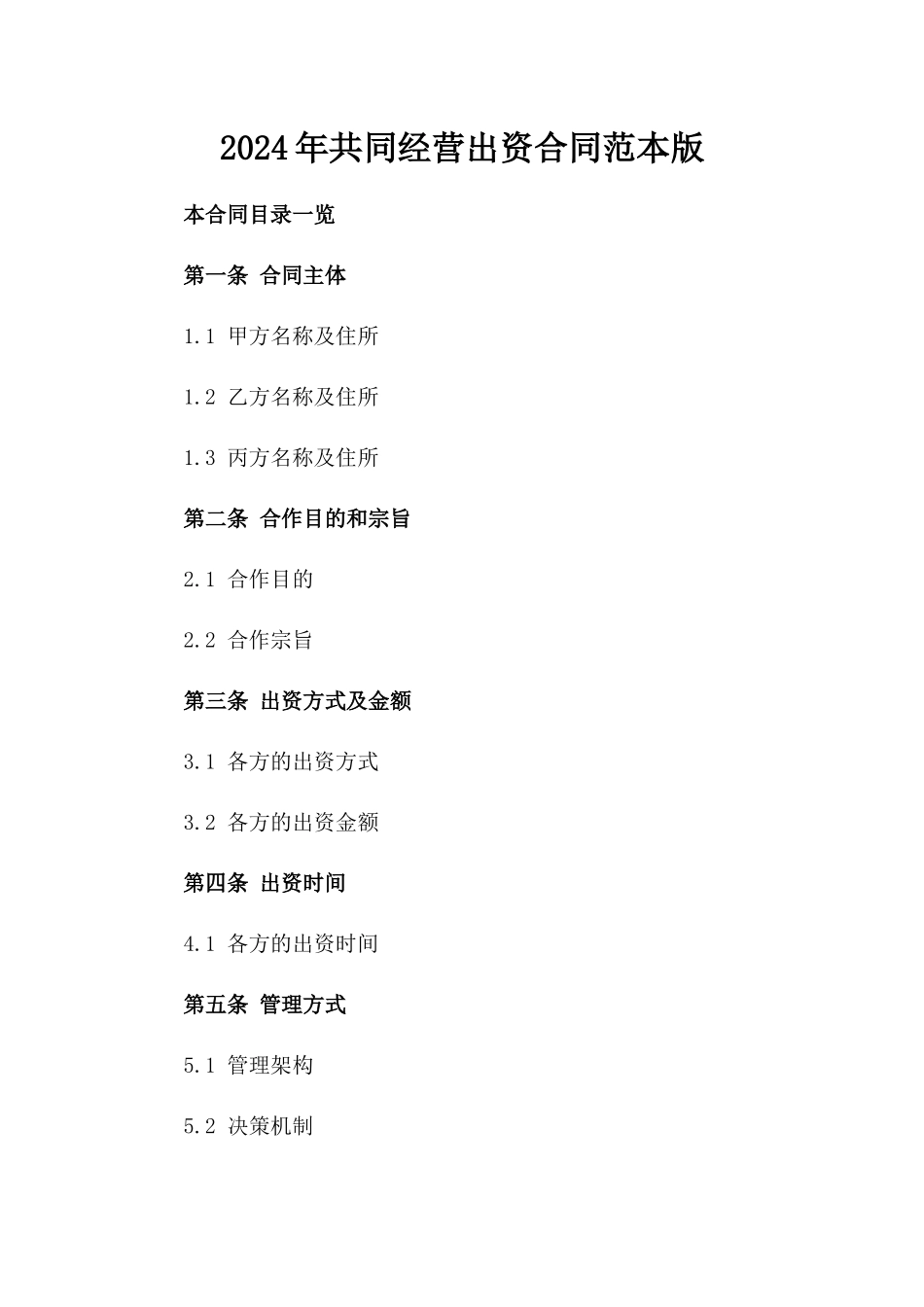 2024年共同经营出资合同范本版

本合同目录一览

第一条 合同主体

1.1 甲方名称及住所

1.2 乙方名称及住所

1.3 丙方名称及住所

第二条 合作目的和宗旨

2.1 合作目的

2.2 合作宗旨

第三条 出资方式及金额

3.1 各方的出资方式

3.2 各方的出资金额

第四条 出资时间

4.1 各方的出资时间

第五条 管理方式

5.1 管理架构

5.2 决策机制